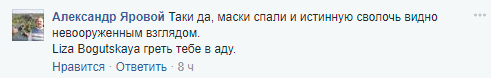 Александр Яровой Таки да, маски спали и истинную сволочь видно невооруженным взглядом.
Liza Bogutskaya греть тебе в аду.
Нравится · Ответить · 8 ч